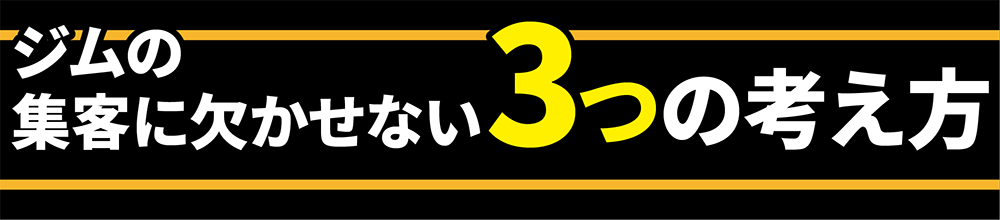 ジムの
集客に欠かせない3つの考え方